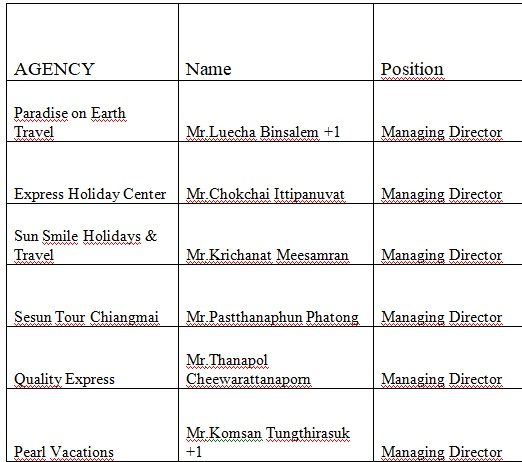 | AGENCY | Name | Position |
|---|---|---|
| Paradise on Earth Travel | Mr.Luecha Binsalem +1 | Managing Director |
| Express Holiday Center | Mr.Chokchai Ittipanuvat | Managing Director |
| Sun Smile Holidays & Travel | Mr.Krichanat Meesamran | Managing Director |
| Sesun Tour Chiangmai | Mr.Pastthanaphun Phatong | Managing Director |
| Quality Express | Mr.Thanapol Cheewarattanaporn | Managing Director |
| Pearl Vacations | Mr.Komsan Tungthirasuk +1 | Managing Director |